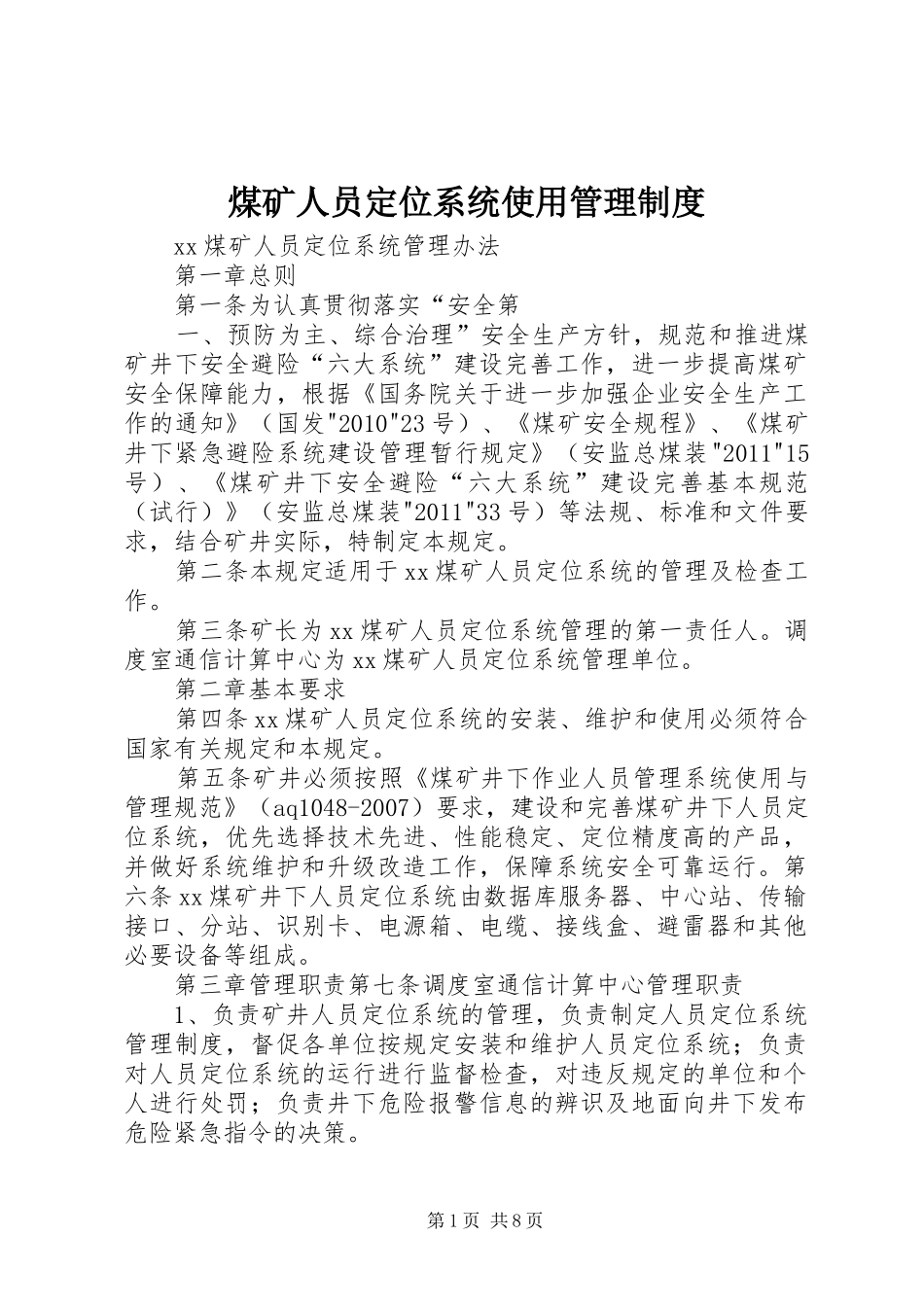 煤矿人员定位系统使用管理制度

xx 煤矿人员定位系统管理办法

第一章总则

第一条为认真贯彻落实“安全第

一、预防为主、综合治理”安全生产方针，规范和推进煤矿井下安全避险“六大系统”建设完善工作，进一步提高煤矿安全保障能力，根据《国务院关于进一步加强企业安全生产工作的通知》（国发"2010"23 号）、《煤矿安全规程》、《煤矿井下紧急避险系统建设管理暂行规定》（安监总煤装"2011"15 号）、《煤矿井下安全避险“六大系统”建设完善基本规范（试行）》（安监总煤装"2011"33 号）等法规、标准和文件要求，结合矿井实际，特制定本规定。

第二条本规定适用于 xx 煤矿人员定位系统的管理及检查工作。

第三条矿长为 xx 煤矿人员定位系统管理的第一责任人。调度室通信计算中心为 xx 煤矿人员定位系统管理单位。

第二章基本要求

第四条 xx 煤矿人员定位系统的安装、维护和使用必须符合国家有关规定和本规定。

第五条矿井必须按照《煤矿井下作业人员管理系统使用与管理规范》（aq1048-2007）要求，建设和完善煤矿井下人员定位系统，优先选择技术先进、性能稳定、定位精度高的产品，并做好系统维护和升级改造工作，保障系统安全可靠运行。第六条 xx 煤矿井下人员定位系统由数据库服务器、中心站、传输接口、分站、识别卡、电源箱、电缆、接线盒、避雷器和其他必要设备等组成。

第三章管理职责第七条调度室通信计算中心管理职责

1、负责矿井人员定位系统的管理，负责制定人员定位系统管理制度，督促各单位按规定安装和维护人员定位系统；负责对人员定位系统的运行进行监督检查，对违反规定的单位和个人进行处罚；负责井下危险报警信息的辨识及地面向井下发布危险紧急指令的决策。

第 1 页 共 8 页